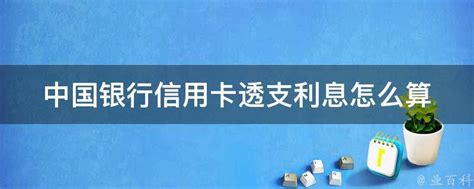 中国银行信用卡透支利息怎么算

@ 业百科